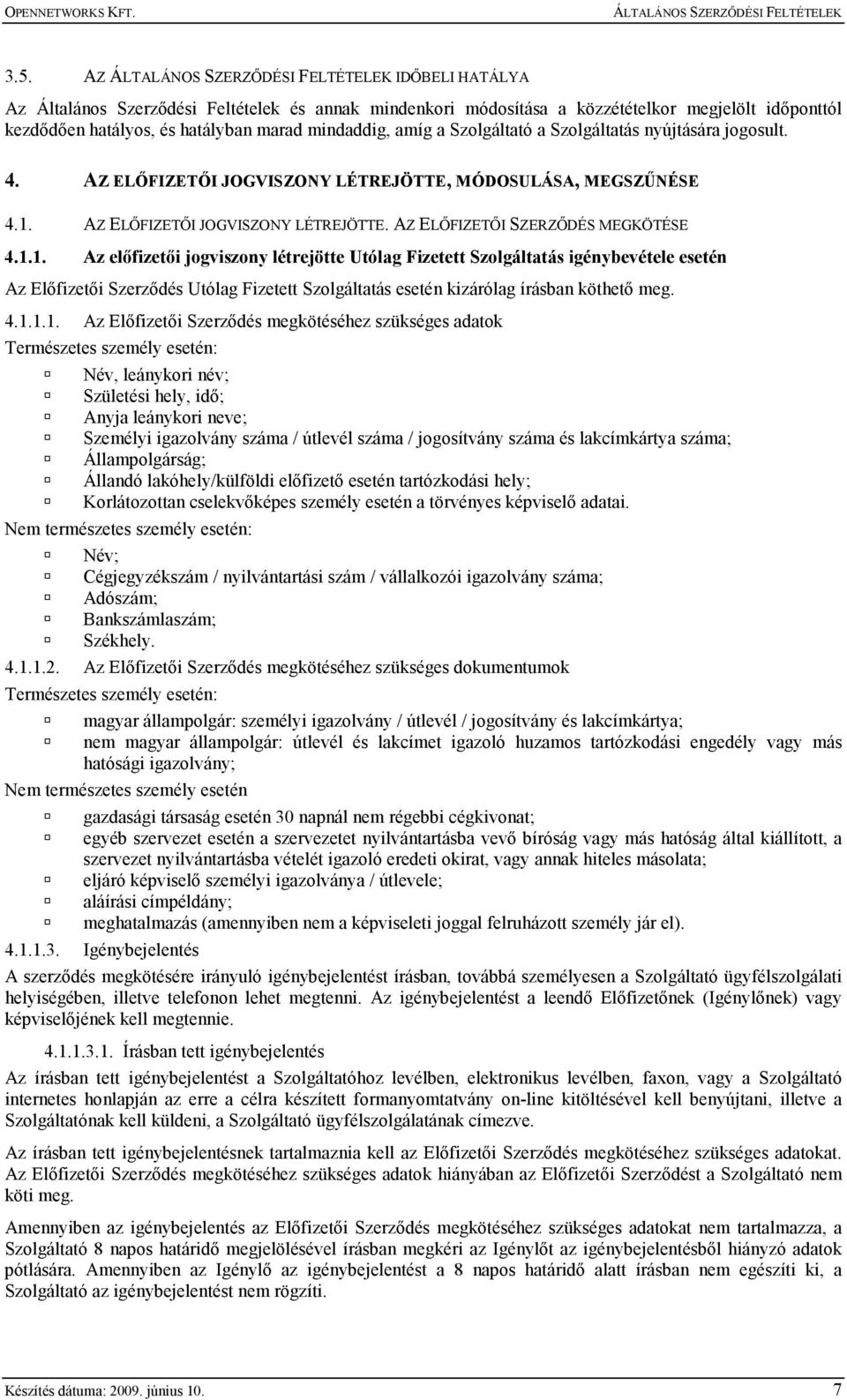 OPENNETWORKS KFT.

ÁLTALÁNOS SZERZŐDÉSI FELTÉTELEK

3.5. AZ ÁLTALÁNOS SZERZŐDÉSI FELTÉTELEK IDŐBELI HATÁLYA

Az Általános Szerződési Feltételek és annak mindenkori módosítása a közzétételkor megjelölt időponttól kezdődően hatályos, és hatályban marad mindaddig, amíg a Szolgáltató a Szolgáltatás nyújtására jogosult.

4. AZ ELŐFIZETŐI JOGVISZONY LÉTREJÖTTE, MÓDOSULÁSA, MEGSZŰNÉSE

4.1. AZ ELŐFIZETŐI JOGVISZONY LÉTREJÖTTE. AZ ELŐFIZETŐI SZERZŐDÉS MEGKÖTÉSE

4.1.1. Az előfizetői jogviszony létrejötte Utólag Fizetett Szolgáltatás igénybevétele esetén

Az Előfizetői Szerződés Utólag Fizetett Szolgáltatás esetén kizárólag írásban köthető meg.

4.1.1.1. Az Előfizetői Szerződés megkötéséhez szükséges adatok

Természetes személy esetén:

Név, leánykori név;
Születési hely, idő;
Anyja leánykori neve;
Személyi igazolvány száma / útlevél száma / jogosítvány száma és lakcímkártya száma;
Állampolgárság;
Állandó lakóhely/külföldi előfizető esetén tartózkodási hely;
Korlátozottan cselekvőképes személy esetén a törvényes képviselő adatai.

Nem természetes személy esetén:

Név;
Cégjegyzékszám / nyilvántartási szám / vállalkozói igazolvány száma;
Adószám;
Bankszámlaszám;
Székhely.

4.1.1.2. Az Előfizetői Szerződés megkötéséhez szükséges dokumentumok

Természetes személy esetén:

magyar állampolgár: személyi igazolvány / útlevél / jogosítvány és lakcímkártya;
nem magyar állampolgár: útlevél és lakcímet igazoló huzamos tartózkodási engedély vagy más hatósági igazolvány;

Nem természetes személy esetén

gazdasági társaság esetén 30 napnál nem régebbi cégkivonat;
egyéb szervezet esetén a szervezetet nyilvántartásba vevő bíróság vagy más hatóság által kiállított, a szervezet nyilvántartásba vételét igazoló eredeti okirat, vagy annak hiteles másolata;
eljáró képviselő személyi igazolványa / útlevele;
aláírási címpéldány;
meghatalmazás (amennyiben nem a képviseleti joggal felruházott személy jár el).

4.1.1.3. Igénybejelentés

A szerződés megkötésére irányuló igénybejelentést írásban, továbbá személyesen a Szolgáltató ügyfélszolgálati helyiségében, illetve telefonon lehet megtenni. Az igénybejelentést a leendő Előfizetőnek (Igénylőnek) vagy képviselőjének kell megtennie.

4.1.1.3.1. Írásban tett igénybejelentés

Az írásban tett igénybejelentést a Szolgáltatóhoz levélben, elektronikus levélben, faxon, vagy a Szolgáltató internetes honlapján az erre a célra készített formanyomtatvány on-line kitöltésével kell benyújtani, illetve a Szolgáltatónak kell küldeni, a Szolgáltató ügyfélszolgálatának címezve.

Az írásban tett igénybejelentésnek tartalmaznia kell az Előfizetői Szerződés megkötéséhez szükséges adatokat. Az Előfizetői Szerződés megkötéséhez szükséges adatok hiányában az Előfizetői Szerződést a Szolgáltató nem köti meg.

Amennyiben az igénybejelentés az Előfizetői Szerződés megkötéséhez szükséges adatokat nem tartalmazza, a Szolgáltató 8 napos határidő megjelölésével írásban megkéri az Igénylőt az igénybejelentésből hiányzó adatok pótlására. Amennyiben az Igénylő az igénybejelentést a 8 napos határidő alatt írásban nem egészíti ki, a Szolgáltató az igénybejelentést nem rögzíti.

Készítés dátuma: 2009. június 10.

7